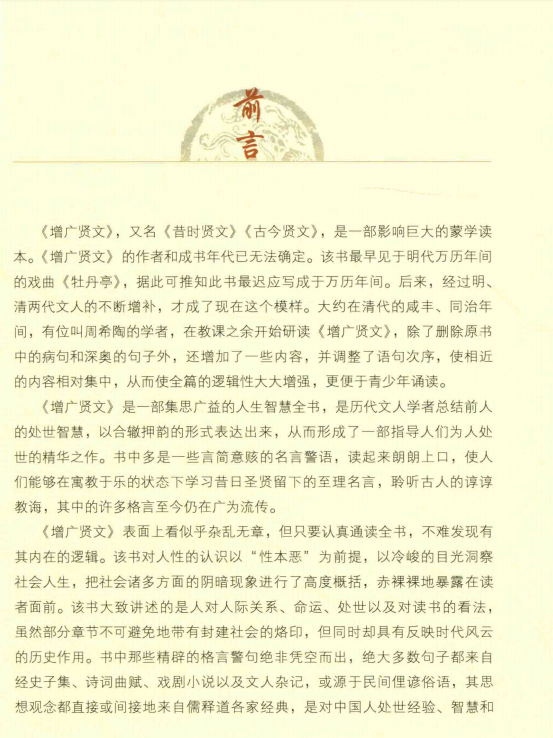 前言

《增广贤文》，又名《昔时贤文》《古今贤文》，是一部影响巨大的蒙学读本。《增广贤文》的作者和成书年代已无法确定。该书最早见于明代万历年间的戏曲《牡丹亭》，据此可推知此书最迟应写成于万历年间。后来，经过明、清两代文人的不断增补，才成了现在这个模样。大约在清代的咸丰、同治年间，有位叫周希陶的学者，在教课之余开始研读《增广贤文》，除了删除原书中的病句和深奥的句子外，还增加了一些内容，并调整了语句次序，使相近的内容相对集中，从而使全篇的逻辑性大大增强，更便于青少年诵读。

《增广贤文》是一部集思广益的人生智慧全书，是历代文人学者总结前人的处世智慧，以合辙押韵的形式表达出来，从而形成了一部指导人们为人处世的精华之作。书中多是一些言简意赅的名言警语，读起来朗朗上口，使人们能够在寓教于乐的状态下学习昔日圣贤留下的至理名言，聆听古人的谆谆教诲，其中的许多格言至今仍在广为流传。

《增广贤文》表面上看似乎杂乱无章，但只要认真通读全书，不难发现有其内在的逻辑。该书对人性的认识以“性本恶”为前提，以冷峻的目光洞察社会人生，把社会诸多方面的阴暗现象进行了高度概括，赤裸裸地暴露在读者面前。该书大致讲述的是人对人际关系、命运、处世以及对读书的看法，虽然部分章节不可避免地带有封建社会的烙印，但同时却具有反映时代风云的历史作用。书中那些精辟的格言警句绝非凭空而出，绝大多数句子都来自经史子集、诗词曲赋、戏剧小说以及文人杂记，或源于民间俚谚俗语，其思想观念都直接或间接地来自儒释道各家经典，是对中国人处世经验、智慧和